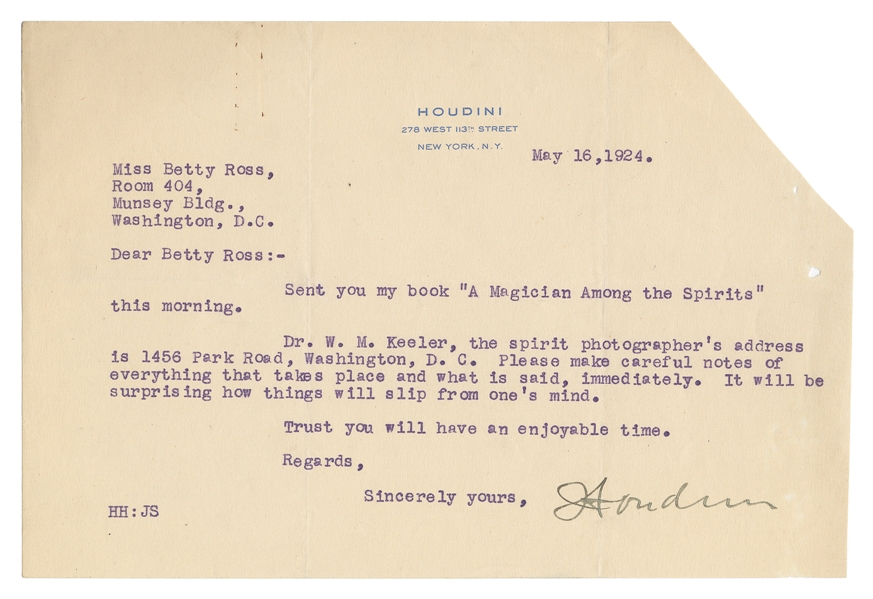 HOUDINI
278 WEST 113TH STREET
NEW YORK, N.Y.

May 16,1924.

Miss Betty Ross,
Room 404,
Munsey Bldg.,
Washington, D.C.

Dear Betty Ross:-

Sent you my book "A Magician Among the Spirits" this morning.

Dr. W. M. Keeler, the spirit photographer's address is 1456 Park Road, Washington, D. C. Please make careful notes of everything that takes place and what is said, immediately. It will be surprising how things will slip from one's mind.

Trust you will have an enjoyable time.

Regards,

Sincerely yours, Houdini

HH:JS